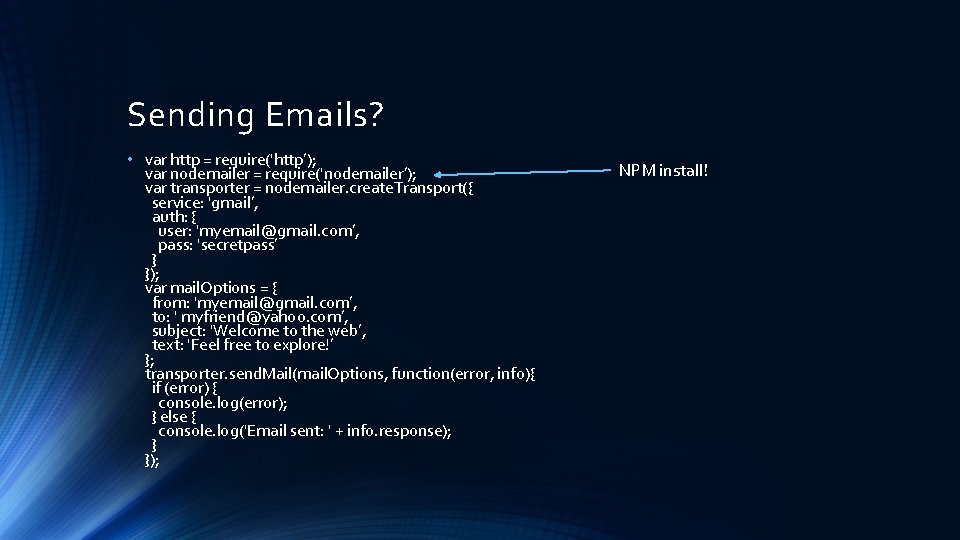 Sending Emails?

• var http = require('http');
var nodemailer = require('nodemailer');
var transporter = nodemailer.createTransport({
service: 'gmail',
auth: {
user: 'myemail@gmail.com',
pass: 'secretpass'
}
});
var mailOptions = {
from: 'myemail@gmail.com',
to: ' myfriend@yahoo.com',
subject: 'Welcome to the web',
text: 'Feel free to explore!'
};
transporter.sendMail(mailOptions, function(error, info){
if (error) {
console.log(error);
} else {
console.log('Email sent: ' + info.response);
}
});

NPM install!